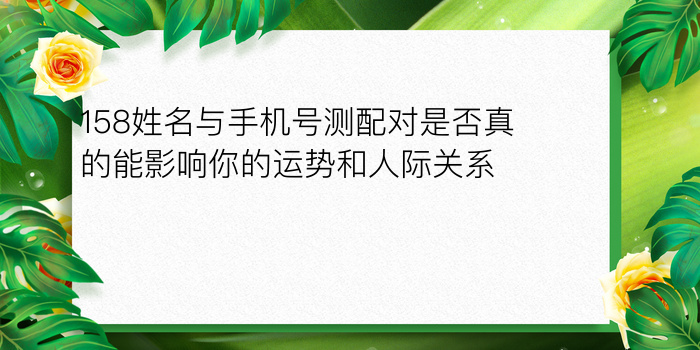 158姓名与手机号测配对是否真的能影响你的运势和人际关系